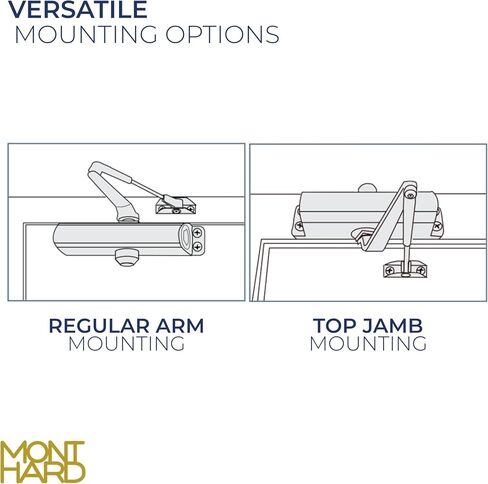 VERSATILE
MOUNTING OPTIONS

REGULAR ARM
MOUNTING

TOP JAMB
MOUNTING

MONT
HARD